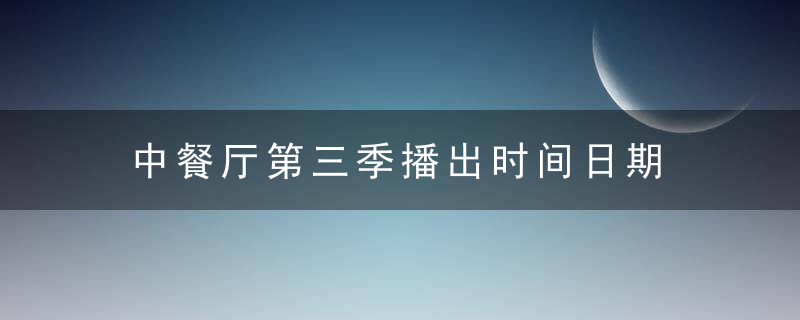 中餐厅第三季播出时间日期